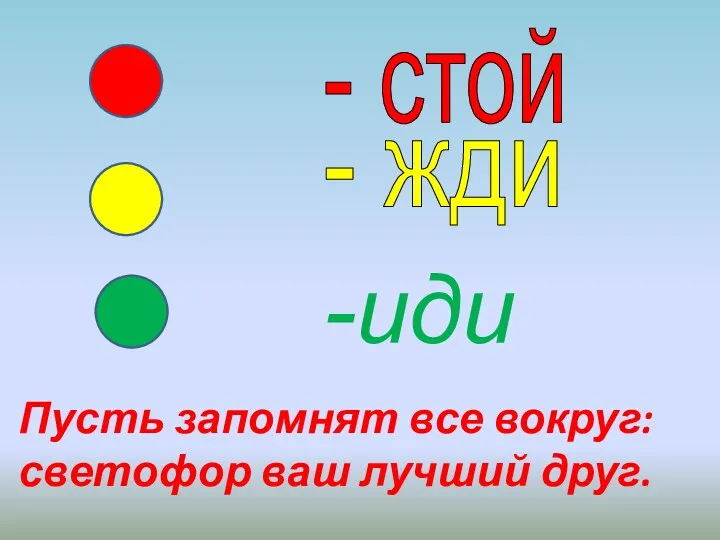 - СТОЙ
- ЖДИ
-иди

Пусть запомнят все вокруг:
светофор ваш лучший друг.